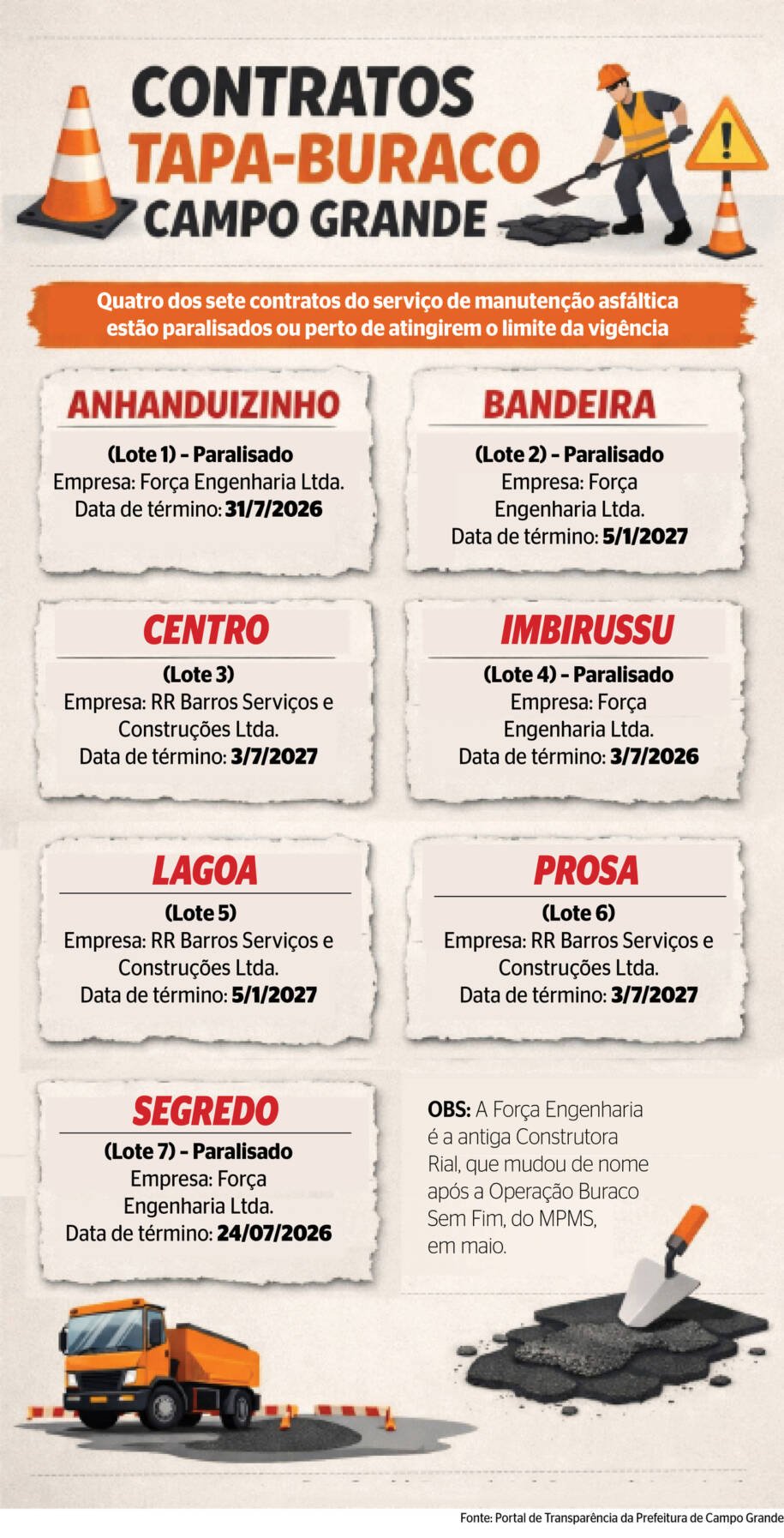 CONTRATOS TAPA-BURACO CAMPO GRANDE

Quatro dos sete contratos do serviço de manutenção asfáltica estão paralisados ou perto de atingirem o limite da vigência

ANHANDUIZINHO
(Lote 1) - Paralisado
Empresa: Força Engenharia Ltda.
Data de término: 31/7/2026

BANDEIRA
(Lote 2) - Paralisado
Empresa: Força Engenharia Ltda.
Data de término: 5/1/2027

CENTRO
(Lote 3)
Empresa: RR Barros Serviços e Construções Ltda.
Data de término: 3/7/2027

IMBIRUSSU
(Lote 4) - Paralisado
Empresa: Força Engenharia Ltda.
Data de término: 3/7/2026

LAGOA
(Lote 5)
Empresa: RR Barros Serviços e Construções Ltda.
Data de término: 5/1/2027

PROSA
(Lote 6)
Empresa: RR Barros Serviços e Construções Ltda.
Data de término: 3/7/2027

SEGREDO
(Lote 7) - Paralisado
Empresa: Força Engenharia Ltda.
Data de término: 24/07/2026

OBS: A Força Engenharia é a antiga Construtora Rial, que mudou de nome após a Operação Buraco Sem Fim, do MPMS, em maio.

Fonte: Portal de Transparência da Prefeitura de Campo Grande